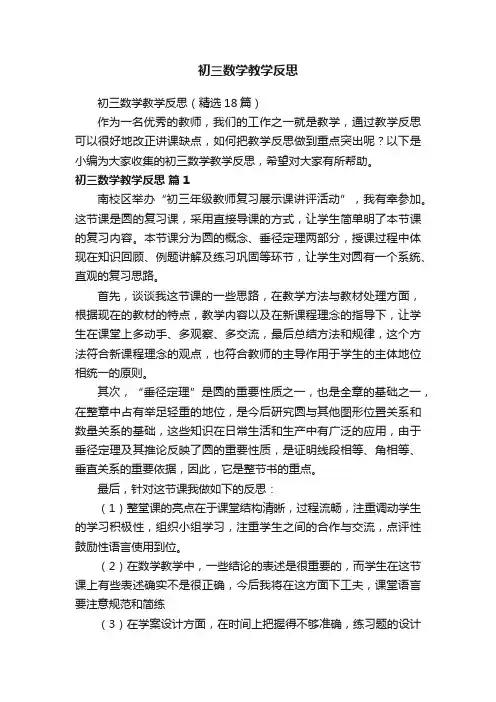 初三数学教学反思

初三数学教学反思（精选18篇）

作为一名优秀的教师，我们的工作之一就是教学，通过教学反思可以很好地改正讲课缺点，如何把教学反思做到重点突出呢？以下是小编为大家收集的初三数学教学反思，希望对大家有所帮助。

初三数学教学反思 篇1

南校区举办“初三年级教师复习展示课讲评活动”，我有幸参加。这节课是圆的复习课，采用直接导课的方式，让学生简单明了本节课的复习内容。本节课分为圆的概念、垂径定理两部分，授课过程中体现在知识回顾、例题讲解及练习巩固等环节，让学生对圆有一个系统、直观的复习思路。

首先，谈谈我这节课的一些思路，在教学方法与教材处理方面，根据现在的教材的特点，教学内容以及在新课程理念的指导下，让学生在课堂上多动手、多观察、多交流，最后总结方法和规律，这个方法符合新课程理念的观点，也符合教师的主导作用于学生的主体地位相统一的原则。

其次，“垂径定理”是圆的重要性质之一，也是全章的基础之一，在整章中占有举足轻重的地位，是今后研究圆与其他图形位置关系和数量关系的基础，这些知识在日常生活和生产中有广泛的应用，由于垂径定理及其推论反映了圆的重要性质，是证明线段相等、角相等、垂直关系的重要依据，因此，它是整节书的重点。

最后，针对这节课我做如下的反思：

（1）整堂课的亮点在于课堂结构清晰，过程流畅，注重调动学生的学习积极性，组织小组学习，注重学生之间的合作与交流，点评性鼓励性语言使用到位。

（2）在数学教学中，一些结论的表述是很重要的，而学生在这节课上有些表述确实不是很正确，今后我将在这方面下工夫，课堂语言要注意规范和简练

（3）在学案设计方面，在时间上把握得不够准确，练习题的设计